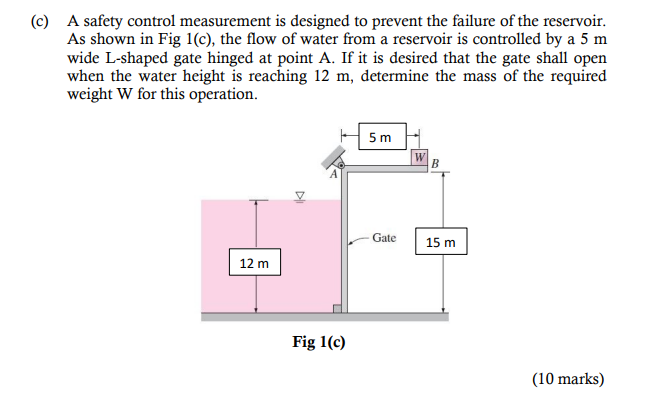 (c) A safety control measurement is designed to prevent the failure of the reservoir. As shown in Fig 1(c), the flow of water from a reservoir is controlled by a 5 m wide L-shaped gate hinged at point A. If it is desired that the gate shall open when the water height is reaching 12 m, determine the mass of the required weight W for this operation.

5 m
W
B
A
Gate
15 m
12 m

Fig 1(c)

(10 marks)